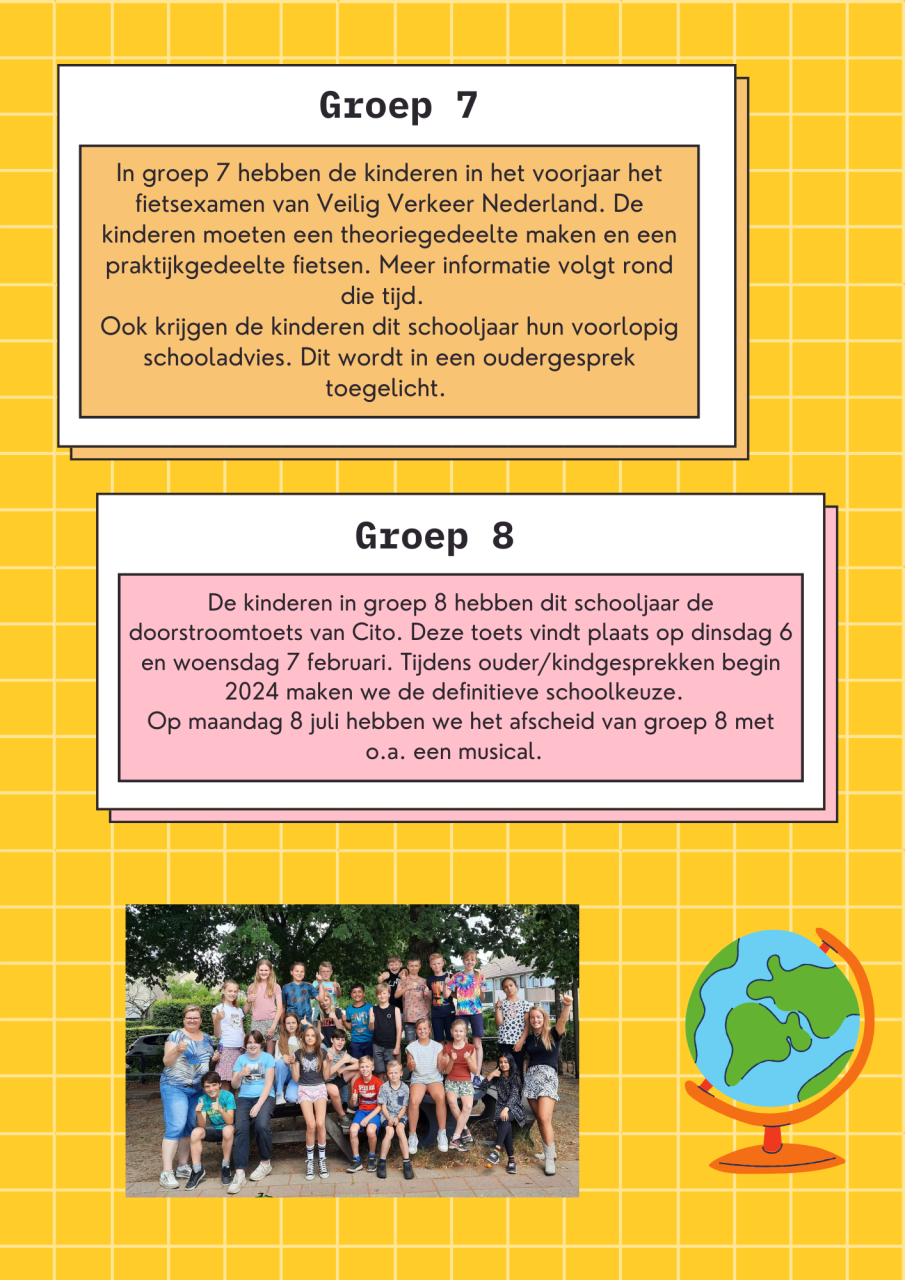 Groep 7

In groep 7 hebben de kinderen in het voorjaar het fietsexamen van Veilig Verkeer Nederland. De kinderen moeten een theoriegedeelte maken en een praktijkgedeelte fietsen. Meer informatie volgt rond die tijd.
Ook krijgen de kinderen dit schooljaar hun voorlopig schooladvies. Dit wordt in een oudergesprek toegelicht.

Groep 8

De kinderen in groep 8 hebben dit schooljaar de doorstroomtoets van Cito. Deze toets vindt plaats op dinsdag 6 en woensdag 7 februari. Tijdens ouder/kindgesprekken begin 2024 maken we de definitieve schoolkeuze.
Op maandag 8 juli hebben we het afscheid van groep 8 met o.a. een musical.